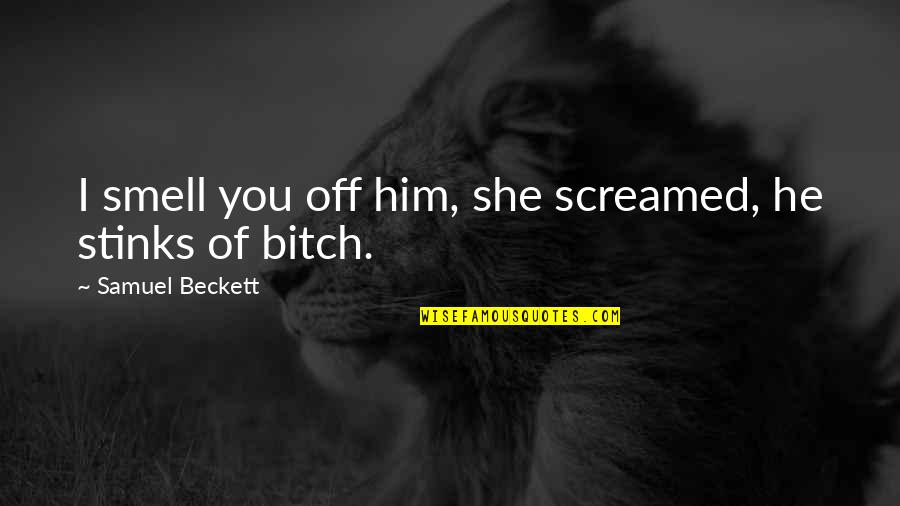 I smell you off him, she screamed, he stinks of bitch.

~ Samuel Beckett

WISEFAMOUSQUOTES.COM